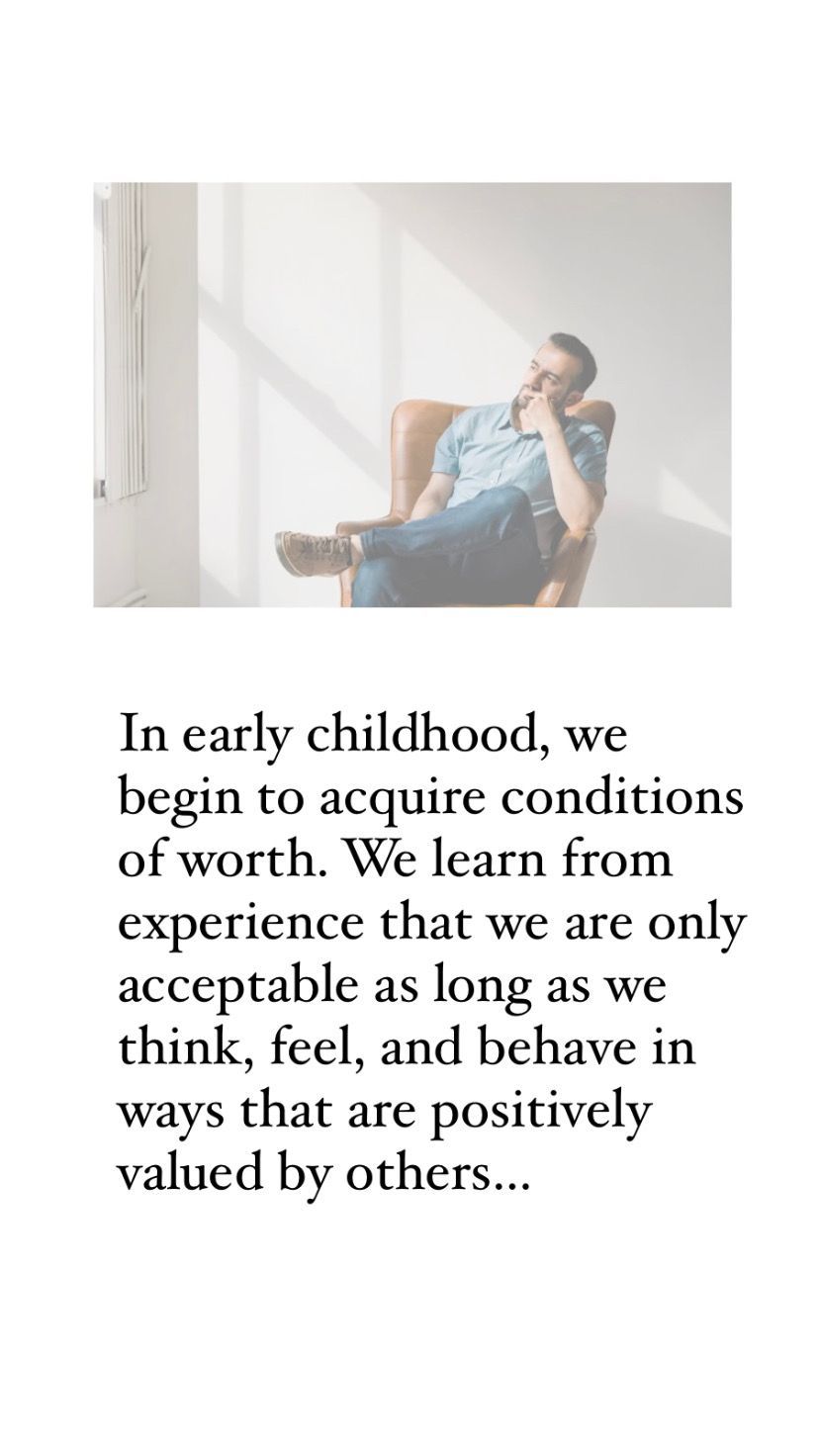 In early childhood, we begin to acquire conditions of worth. We learn from experience that we are only acceptable as long as we think, feel, and behave in ways that are positively valued by others...